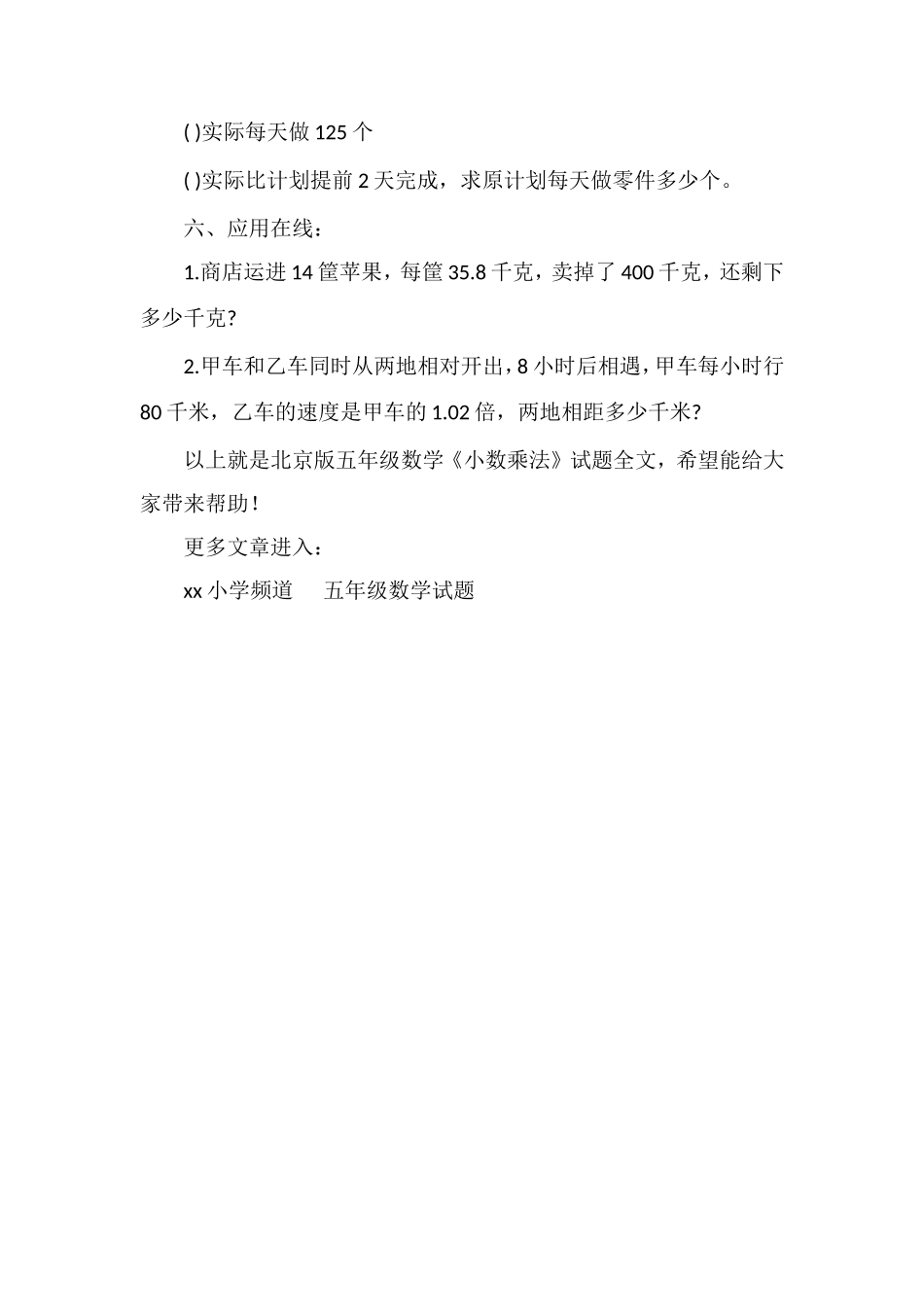 ( )实际每天做 125 个

( )实际比计划提前 2 天完成，求原计划每天做零件多少个。

六、应用在线：

1.商店运进 14 筐苹果，每筐 35.8 千克，卖掉了 400 千克，还剩下多少千克?

2.甲车和乙车同时从两地相对开出，8 小时后相遇，甲车每小时行 80 千米，乙车的速度是甲车的 1.02 倍，两地相距多少千米?

以上就是北京版五年级数学《小数乘法》试题全文，希望能给大家带来帮助！

更多文章进入：

xx 小学频道　五年级数学试题